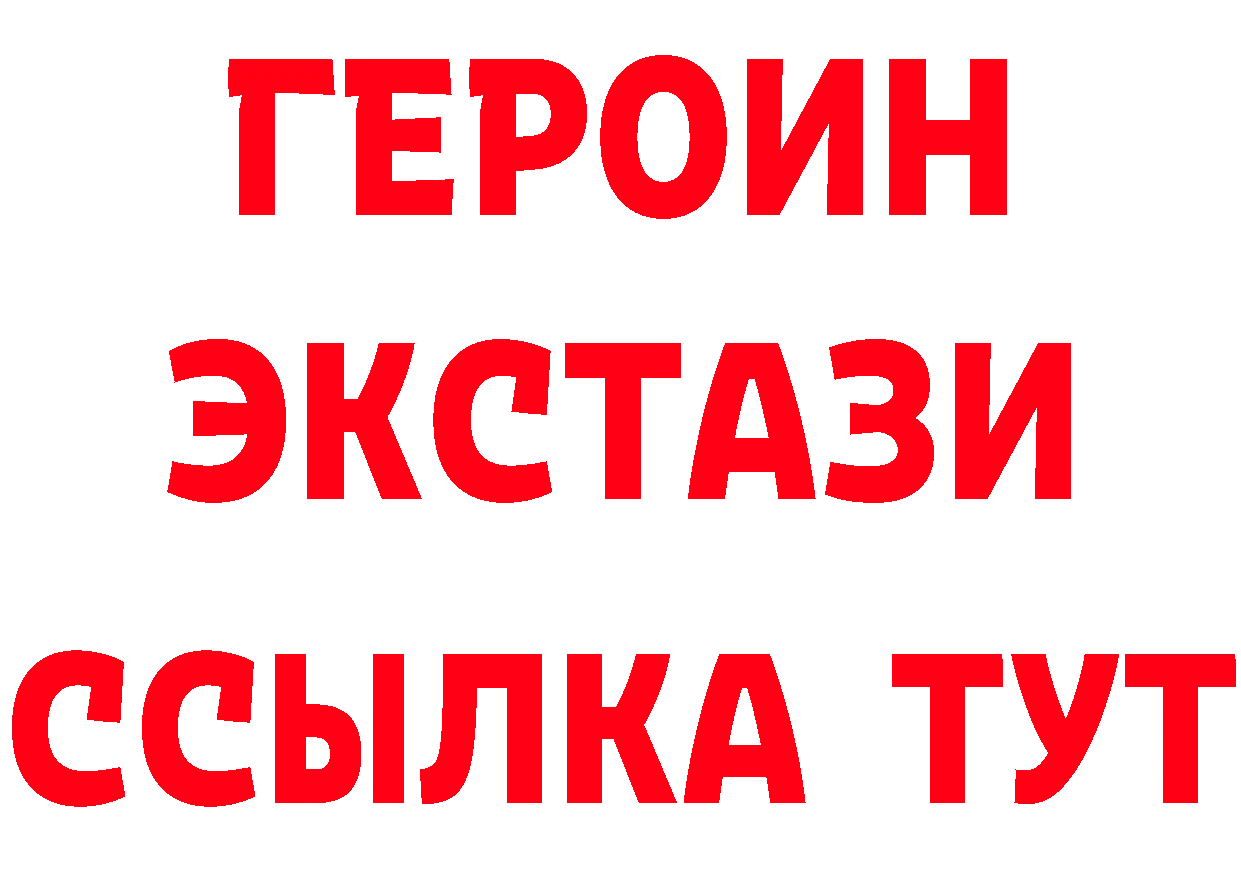 ГЕРОИН
ЭКСТАЗИ
ССЫЛКА ТУТ